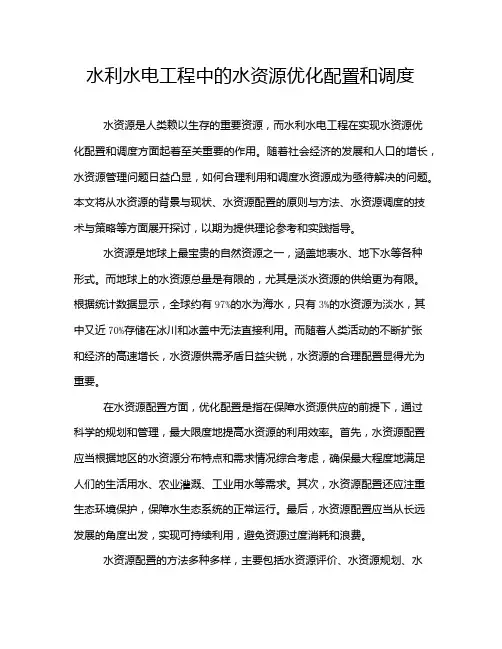 水利水电工程中的水资源优化配置和调度

水资源是人类赖以生存的重要资源，而水利水电工程在实现水资源优化配置和调度方面起着至关重要的作用。随着社会经济的发展和人口的增长，水资源管理问题日益凸显，如何合理利用和调度水资源成为亟待解决的问题。本文将从水资源的背景与现状、水资源配置的原则与方法、水资源调度的技术与策略等方面展开探讨，以期为提供理论参考和实践指导。

水资源是地球上最宝贵的自然资源之一，涵盖地表水、地下水等各种形式。而地球上的水资源总量是有限的，尤其是淡水资源的供给更为有限。根据统计数据显示，全球约有97%的水为海水，只有3%的水资源为淡水，其中又近70%存储在冰川和冰盖中无法直接利用。而随着人类活动的不断扩张和经济的高速增长，水资源供需矛盾日益尖锐，水资源的合理配置显得尤为重要。

在水资源配置方面，优化配置是指在保障水资源供应的前提下，通过科学的规划和管理，最大限度地提高水资源的利用效率。首先，水资源配置应当根据地区的水资源分布特点和需求情况综合考虑，确保最大程度地满足人们的生活用水、农业灌溉、工业用水等需求。其次，水资源配置还应注重生态环境保护，保障水生态系统的正常运行。最后，水资源配置应当从长远发展的角度出发，实现可持续利用，避免资源过度消耗和浪费。

水资源配置的方法多种多样，主要包括水资源评价、水资源规划、水